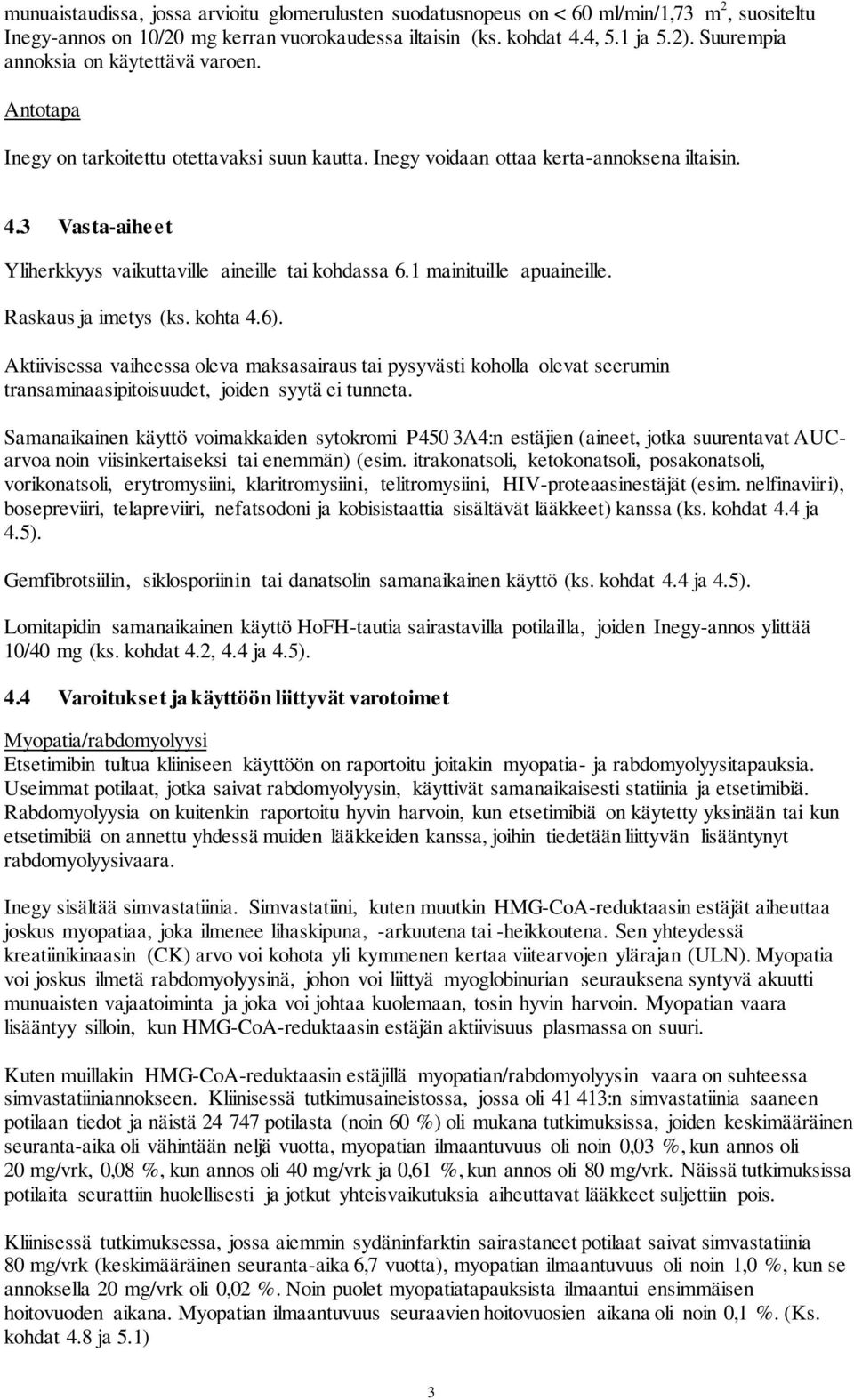 munuaistaudissa, jossa arvioitu glomerulusten suodatusnopeus on < 60 ml/min/1,73 $m^2$, suositeltu Inegy-annos on 10/20 mg kerran vuorokaudessa iltaisin (ks. kohdat 4.4, 5.1 ja 5.2). Suurempia annoksia on käytettävä varoen.

Antotapa

Inegy on tarkoitettu otettavaksi suun kautta. Inegy voidaan ottaa kerta-annoksena iltaisin.

4.3 Vasta-aiheet

Yliherkkyys vaikuttaville aineille tai kohdassa 6.1 mainituille apuaineille.

Raskaus ja imetys (ks. kohta 4.6).

Aktiivisessa vaiheessa oleva maksasairaus tai pysyvästi koholla olevat seerumin transaminaasipitoisuudet, joiden syytä ei tunneta.

Samanaikainen käyttö voimakkaiden sytokromi P450 3A4:n estäjien (aineet, jotka suurentavat AUC-arvoa noin viisinkertaiseksi tai enemmän) (esim. itrakonatsoli, ketokonatsoli, posakonatsoli, vorikonatsoli, erytromysiini, klaritromysiini, telitromysiini, HIV-proteaasinestäjät (esim. nelfinaviiri), bosepreviiri, telapreviiri, nefatsodoni ja kobisistaattia sisältävät lääkkeet) kanssa (ks. kohdat 4.4 ja 4.5).

Gemfibrotsiilin, siklosporiinin tai danatsolin samanaikainen käyttö (ks. kohdat 4.4 ja 4.5).

Lomitapidin samanaikainen käyttö HoFH-tautia sairastavilla potilailla, joiden Inegy-annos ylittää 10/40 mg (ks. kohdat 4.2, 4.4 ja 4.5).

4.4 Varoitukset ja käyttöön liittyvät varotoimet

Myopatia/rabdomyolyysi
Etsetimibin tultua kliiniseen käyttöön on raportoitu joitakin myopatia- ja rabdomyolyysitapauksia. Useimmat potilaat, jotka saivat rabdomyolyysin, käyttivät samanaikaisesti statiinia ja etsetimibiä. Rabdomyolyysia on kuitenkin raportoitu hyvin harvoin, kun etsetimibiä on käytetty yksinään tai kun etsetimibiä on annettu yhdessä muiden lääkkeiden kanssa, joihin tiedetään liittyvän lisääntynyt rabdomyolyysivaara.

Inegy sisältää simvastatiinia. Simvastatiini, kuten muutkin HMG-CoA-reduktaasin estäjät aiheuttaa joskus myopatiaa, joka ilmenee lihaskipuna, -arkuutena tai -heikkoutena. Sen yhteydessä kreatiinikinaasin (CK) arvo voi kohota yli kymmenen kertaa viitearvojen ylärajan (ULN). Myopatia voi joskus ilmetä rabdomyolyysinä, johon voi liittyä myoglobinurian seurauksena syntyvä akuutti munuaisten vajaatoiminta ja joka voi johtaa kuolemaan, tosin hyvin harvoin. Myopatian vaara lisääntyy silloin, kun HMG-CoA-reduktaasin estäjän aktiivisuus plasmassa on suuri.

Kuten muillakin HMG-CoA-reduktaasin estäjillä myopatian/rabdomyolyysin vaara on suhteessa simvastatiiniannokseen. Kliinisessä tutkimusaineistossa, jossa oli 41 413:n simvastatiinia saaneen potilaan tiedot ja näistä 24 747 potilasta (noin 60 %) oli mukana tutkimuksissa, joiden keskimääräinen seuranta-aika oli vähintään neljä vuotta, myopatian ilmaantuvuus oli noin 0,03 %, kun annos oli 20 mg/vrk, 0,08 %, kun annos oli 40 mg/vrk ja 0,61 %, kun annos oli 80 mg/vrk. Näissä tutkimuksissa potilaita seurattiin huolellisesti ja jotkut yhteisvaikutuksia aiheuttavat lääkkeet suljettiin pois.

Kliinisessä tutkimuksessa, jossa aiemmin sydäninfarktin sairastaneet potilaat saivat simvastatiinia 80 mg/vrk (keskimääräinen seuranta-aika 6,7 vuotta), myopatian ilmaantuvuus oli noin 1,0 %, kun se annoksella 20 mg/vrk oli 0,02 %. Noin puolet myopatiatapauksista ilmaantui ensimmäisen hoitovuoden aikana. Myopatian ilmaantuvuus seuraavien hoitovuosien aikana oli noin 0,1 %. (Ks. kohdat 4.8 ja 5.1)

3